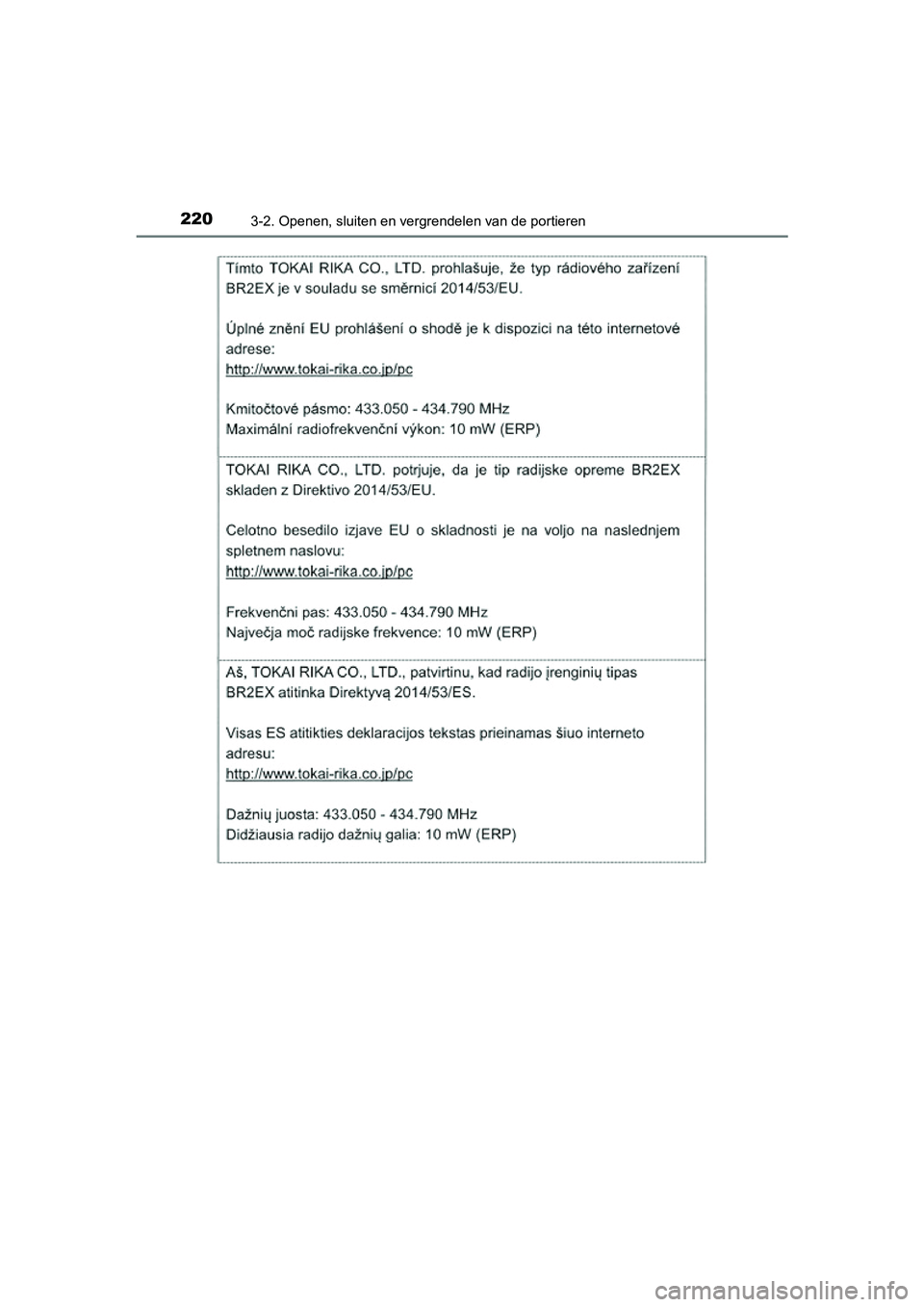 220 3-2. Openen, sluiten en vergrendelen van de portieren

Tímto TOKAI RIKA CO., LTD. prohlašuje, že typ rádiového zařízení BR2EX je v souladu se směrnicí 2014/53/EU.

Úplné znění EU prohlášení o shodě je k dispozici na této internetové adrese:
http://www.tokai-rika.co.jp/pc

Kmitočtové pásmo: 433.050 - 434.790 MHz
Maximální radiofrekvenční výkon: 10 mW (ERP)

TOKAI RIKA CO., LTD. potrjuje, da je tip radijske opreme BR2EX skladen z Direktivo 2014/53/EU.

Celotno besedilo izjave EU o skladnosti je na voljo na naslednjem spletnem naslovu:
http://www.tokai-rika.co.jp/pc

Frekvenčni pas: 433.050 - 434.790 MHz
Največja moč radijske frekvence: 10 mW (ERP)

Aš, TOKAI RIKA CO., LTD., patvirtinu, kad radijo įrenginių tipas BR2EX atitinka Direktyvą 2014/53/ES.

Visas ES atitikties deklaracijos tekstas prieinamas šiuo interneto adresu:
http://www.tokai-rika.co.jp/pc

Dažnių juosta: 433.050 - 434.790 MHz
Didžiausia radijo dažnių galia: 10 mW (ERP)

carmanualsonline.info